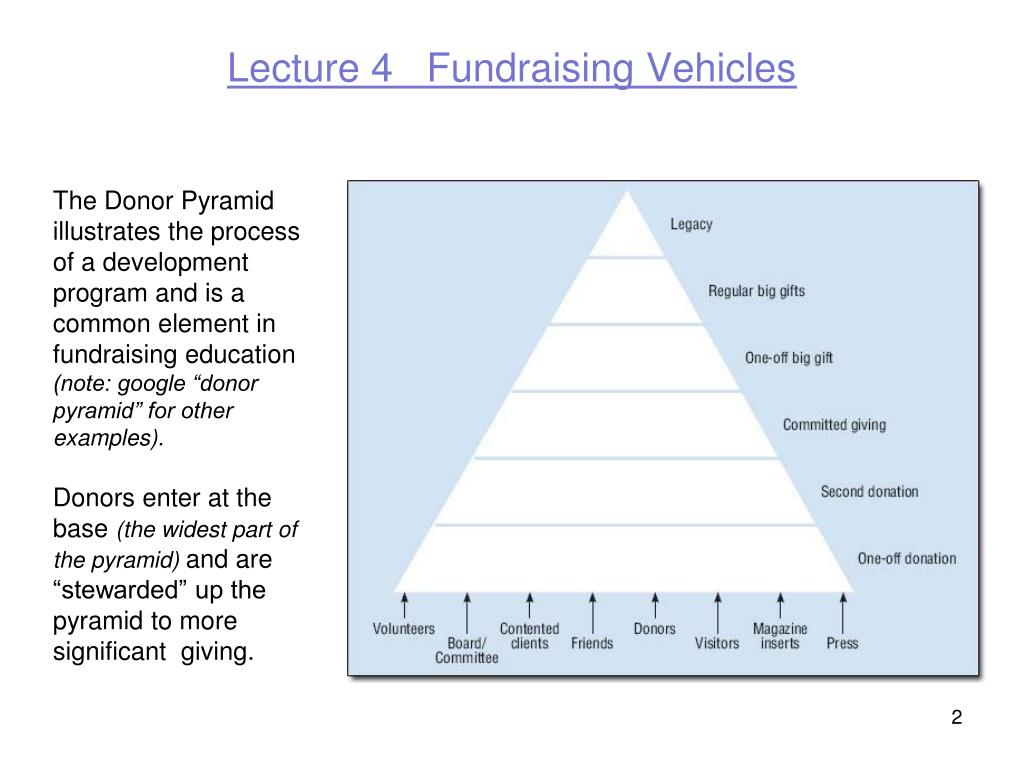 Lecture 4 Fundraising Vehicles

The Donor Pyramid illustrates the process of a development program and is a common element in fundraising education (note: google “donor pyramid” for other examples).

Donors enter at the base (the widest part of the pyramid) and are “stewarded” up the pyramid to more significant giving.

Legacy

Regular big gifts

One-off big gift

Committed giving

Second donation

One-off donation

Volunteers

Board/ Committee

Contented clients

Friends

Donors

Visitors

Magazine inserts

Press

2